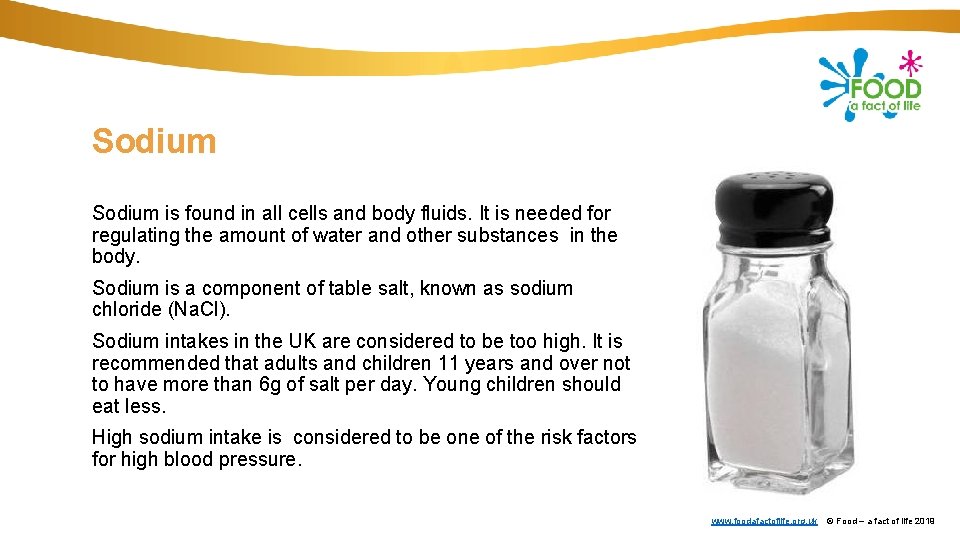 FOOD
a fact of life

Sodium

Sodium is found in all cells and body fluids. It is needed for regulating the amount of water and other substances in the body.

Sodium is a component of table salt, known as sodium chloride (Na.Cl).

Sodium intakes in the UK are considered to be too high. It is recommended that adults and children 11 years and over not to have more than 6g of salt per day. Young children should eat less.

High sodium intake is considered to be one of the risk factors for high blood pressure.

www.foodafactoflife.org.uk © Food – a fact of life 2019